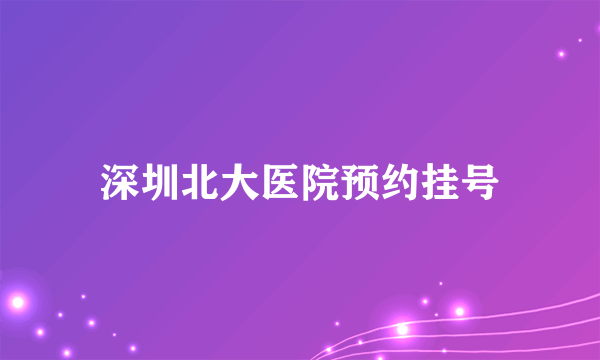 深圳北大医院预约挂号